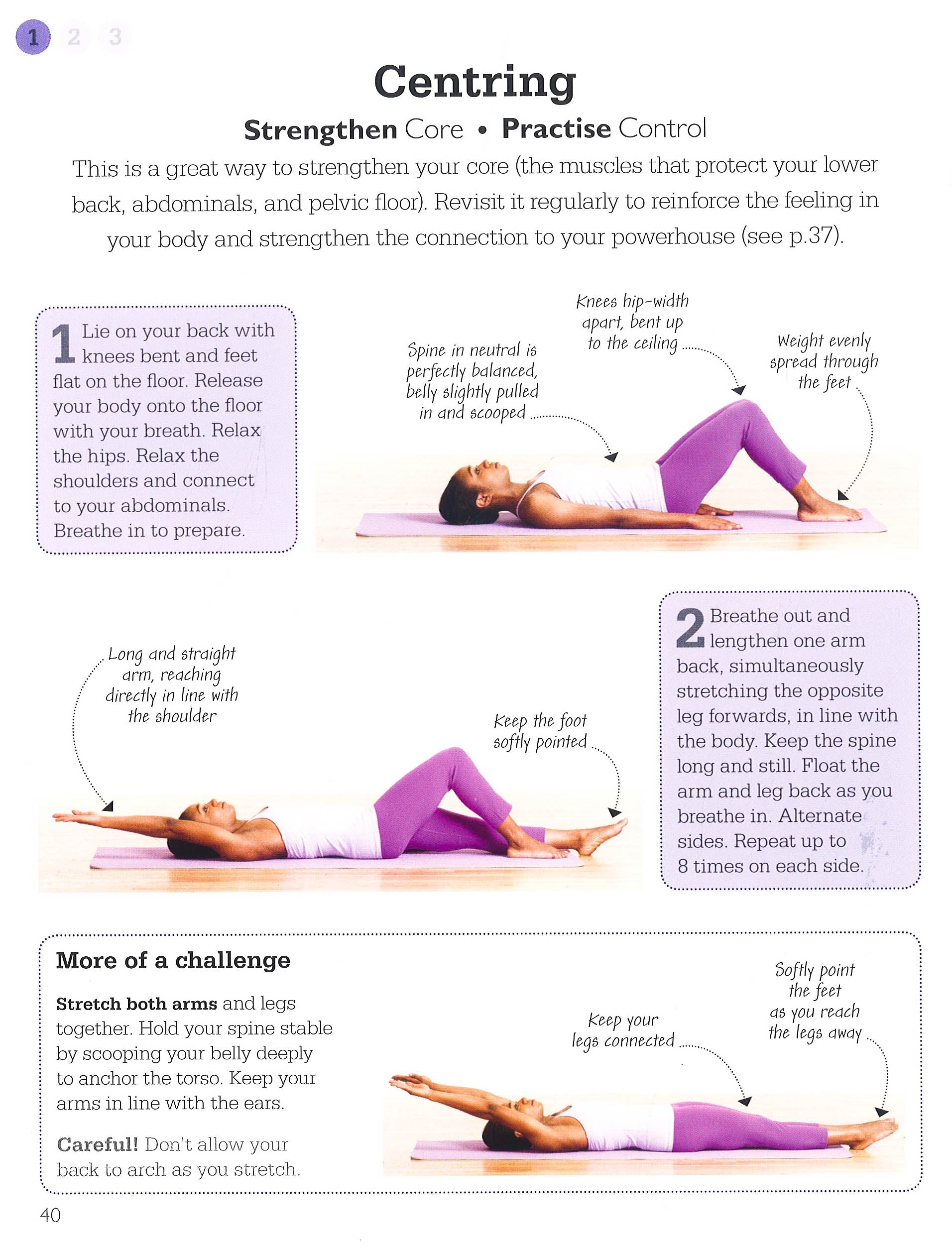 1 2 3

Centring

Strengthen Core • Practise Control

This is a great way to strengthen your core (the muscles that protect your lower back, abdominals, and pelvic floor). Revisit it regularly to reinforce the feeling in your body and strengthen the connection to your powerhouse (see p.37).

1 Lie on your back with knees bent and feet flat on the floor. Release your body onto the floor with your breath. Relax the hips. Relax the shoulders and connect to your abdominals. Breathe in to prepare.

Spine in neutral is perfectly balanced, belly slightly pulled in and scooped

Knees hip-width apart, bent up to the ceiling

Weight evenly spread through the feet

Long and straight arm, reaching directly in line with the shoulder

Keep the foot softly pointed

2 Breathe out and lengthen one arm back, simultaneously stretching the opposite leg forwards, in line with the body. Keep the spine long and still. Float the arm and leg back as you breathe in. Alternate sides. Repeat up to 8 times on each side.

More of a challenge

Stretch both arms and legs together. Hold your spine stable by scooping your belly deeply to anchor the torso. Keep your arms in line with the ears.

Careful! Don't allow your back to arch as you stretch.

Keep your legs connected

Softly point the feet as you reach the legs away

40